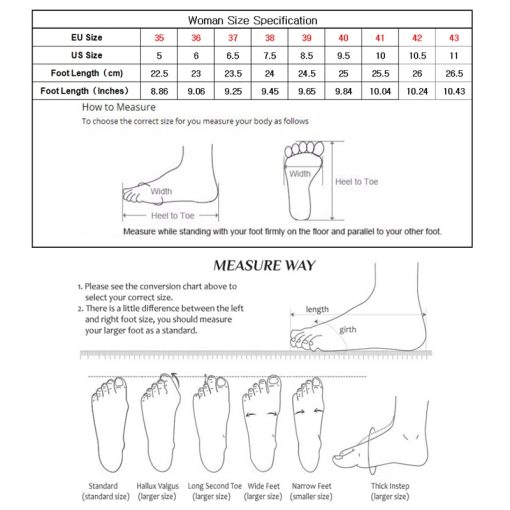 Woman Size Specification

| EU Size | 35 | 36 | 37 | 38 | 39 | 40 | 41 | 42 | 43 |
|---|---|---|---|---|---|---|---|---|---|
| US Size | 5 | 6 | 6.5 | 7.5 | 8.5 | 9.5 | 10 | 10.5 | 11 |
| Foot Length（cm) | 22.5 | 23 | 23.5 | 24 | 24.5 | 25 | 25.5 | 26 | 26.5 |
| Foot Length（Inches) | 8.86 | 9.06 | 9.25 | 9.45 | 9.65 | 9.84 | 10.04 | 10.24 | 10.43 |

How to Measure
To choose the correct size for you measure your body as follows

Width
Heel to Toe
Width
Heel to Toe

Measure while standing with your foot firmly on the floor and parallel to your other foot.

MEASURE WAY

1. Please see the conversion chart above to select your correct size.
2. There is a little difference between the left and right foot size, you should measure your larger foot as a standard.

length
girth

Standard (standard size)
Hallux Valgus (larger size)
Long Second Toe (larger size)
Wide Feet (larger size)
Narrow Feet (smaller size)
Thick Instep (larger size)